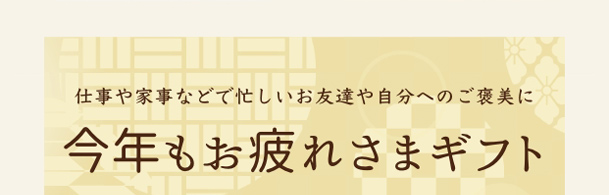 仕事や家事などで忙しいお友達や自分へのご褒美に

今年もお疲れさまギフト